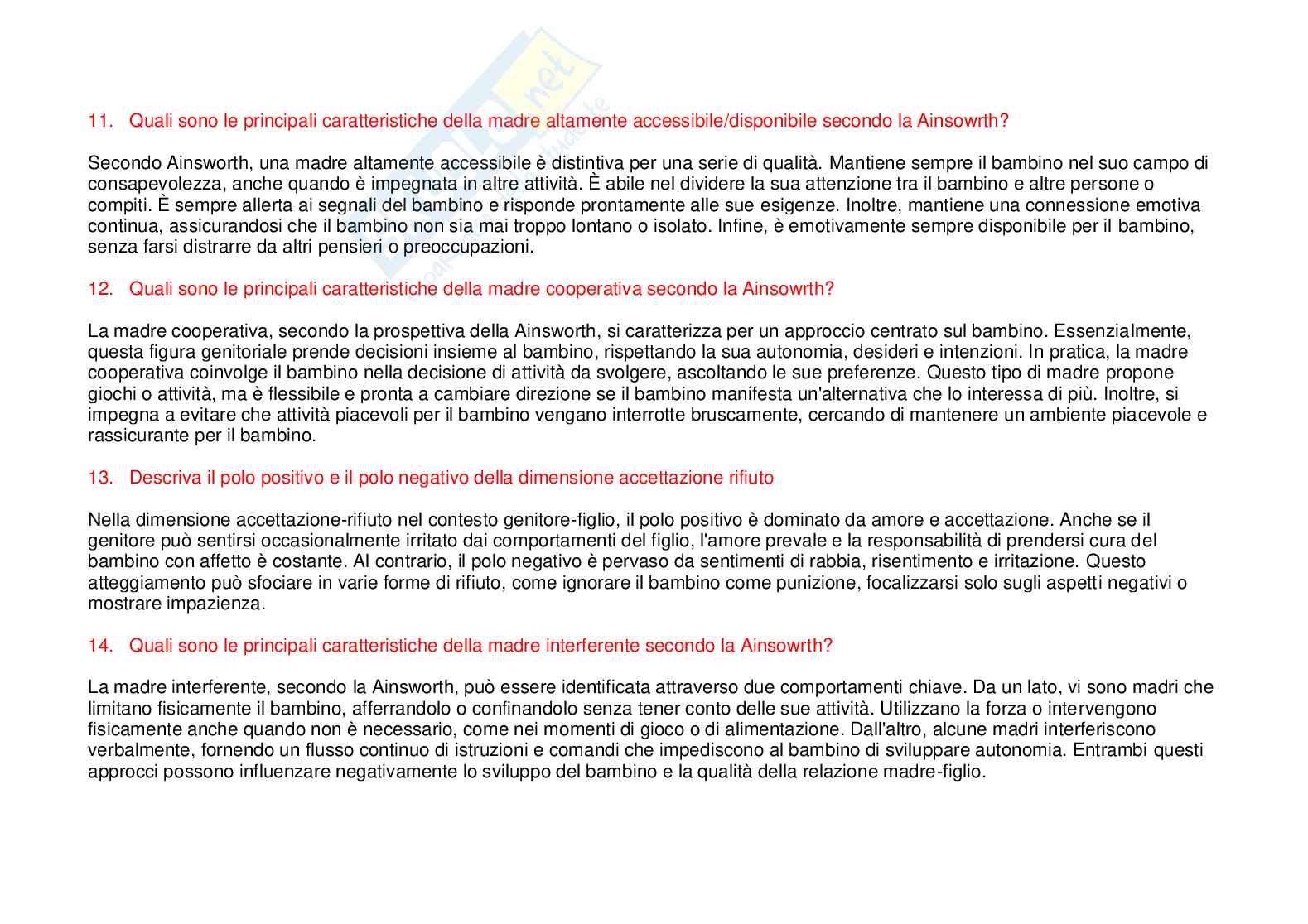 11. Quali sono le principali caratteristiche della madre altamente accessibile/disponibile secondo la Ainsowrth?

Secondo Ainsworth, una madre altamente accessibile è distintiva per una serie di qualità. Mantiene sempre il bambino nel suo campo di consapevolezza, anche quando è impegnata in altre attività. È abile nel dividere la sua attenzione tra il bambino e altre persone o compiti. È sempre allerta ai segnali del bambino e risponde prontamente alle sue esigenze. Inoltre, mantiene una connessione emotiva continua, assicurandosi che il bambino non sia mai troppo lontano o isolato. Infine, è emotivamente sempre disponibile per il bambino, senza farsi distrarre da altri pensieri o preoccupazioni.

12. Quali sono le principali caratteristiche della madre cooperativa secondo la Ainsowrth?

La madre cooperativa, secondo la prospettiva della Ainsworth, si caratterizza per un approccio centrato sul bambino. Essenzialmente, questa figura genitoriale prende decisioni insieme al bambino, rispettando la sua autonomia, desideri e intenzioni. In pratica, la madre cooperativa coinvolge il bambino nella decisione di attività da svolgere, ascoltando le sue preferenze. Questo tipo di madre propone giochi o attività, ma è flessibile e pronta a cambiare direzione se il bambino manifesta un'alternativa che lo interessa di più. Inoltre, si impegna a evitare che attività piacevoli per il bambino vengano interrotte bruscamente, cercando di mantenere un ambiente piacevole e rassicurante per il bambino.

13. Descriva il polo positivo e il polo negativo della dimensione accettazione rifiuto

Nella dimensione accettazione-rifiuto nel contesto genitore-figlio, il polo positivo è dominato da amore e accettazione. Anche se il genitore può sentirsi occasionalmente irritato dai comportamenti del figlio, l'amore prevale e la responsabilità di prendersi cura del bambino con affetto è costante. Al contrario, il polo negativo è pervaso da sentimenti di rabbia, risentimento e irritazione. Questo atteggiamento può sfociare in varie forme di rifiuto, come ignorare il bambino come punizione, focalizzarsi solo sugli aspetti negativi o mostrare impazienza.

14. Quali sono le principali caratteristiche della madre interferente secondo la Ainsowrth?

La madre interferente, secondo la Ainsworth, può essere identificata attraverso due comportamenti chiave. Da un lato, vi sono madri che limitano fisicamente il bambino, afferrandolo o confinandolo senza tener conto delle sue attività. Utilizzano la forza o intervengono fisicamente anche quando non è necessario, come nei momenti di gioco o di alimentazione. Dall'altro, alcune madri interferiscono verbalmente, fornendo un flusso continuo di istruzioni e comandi che impediscono al bambino di sviluppare autonomia. Entrambi questi approcci possono influenzare negativamente lo sviluppo del bambino e la qualità della relazione madre-figlio.